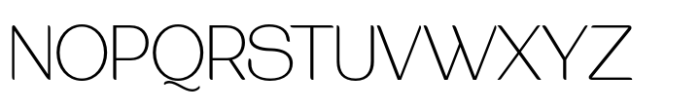 NOPQRSTUVWXYZ